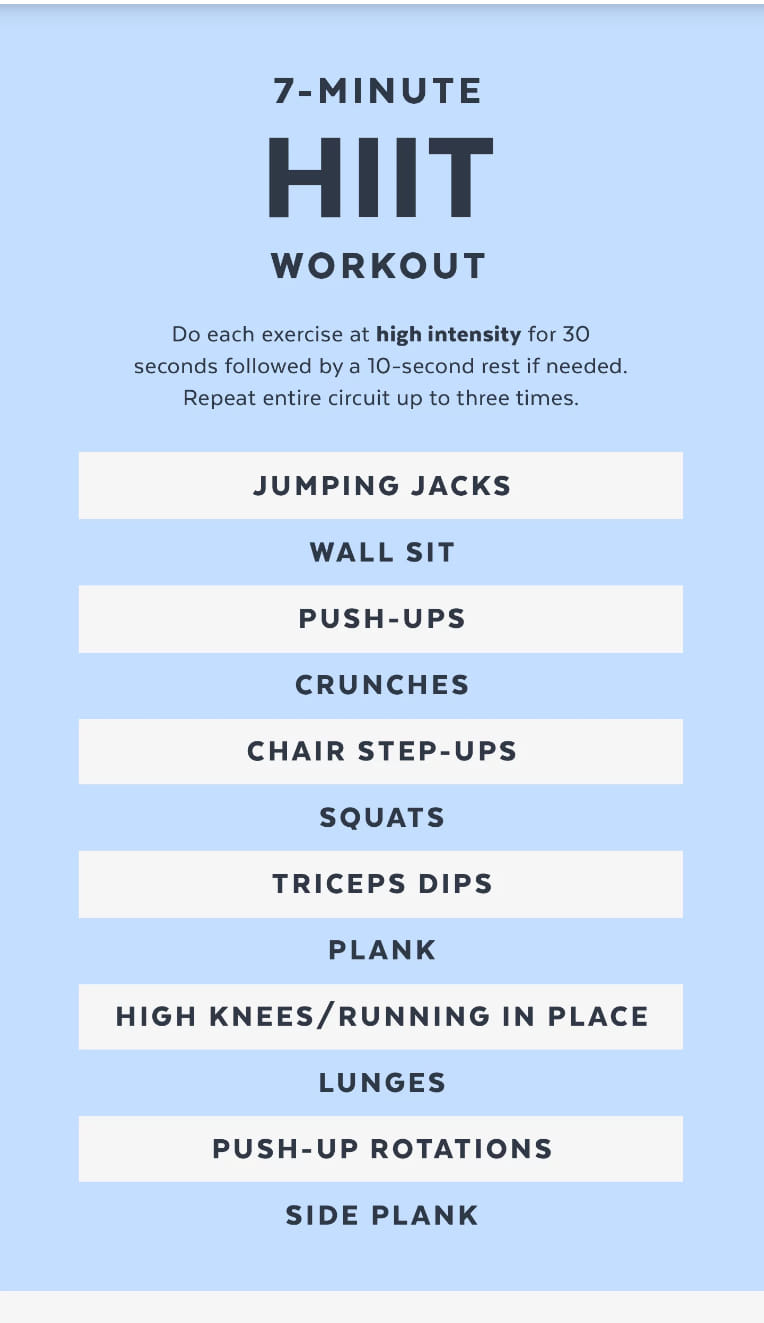 7-MINUTE
HIIT
WORKOUT

Do each exercise at high intensity for 30 seconds followed by a 10-second rest if needed. Repeat entire circuit up to three times.

JUMPING JACKS

WALL SIT

PUSH-UPS

CRUNCHES

CHAIR STEP-UPS

SQUATS

TRICEPS DIPS

PLANK

HIGH KNEES/RUNNING IN PLACE

LUNGES

PUSH-UP ROTATIONS

SIDE PLANK